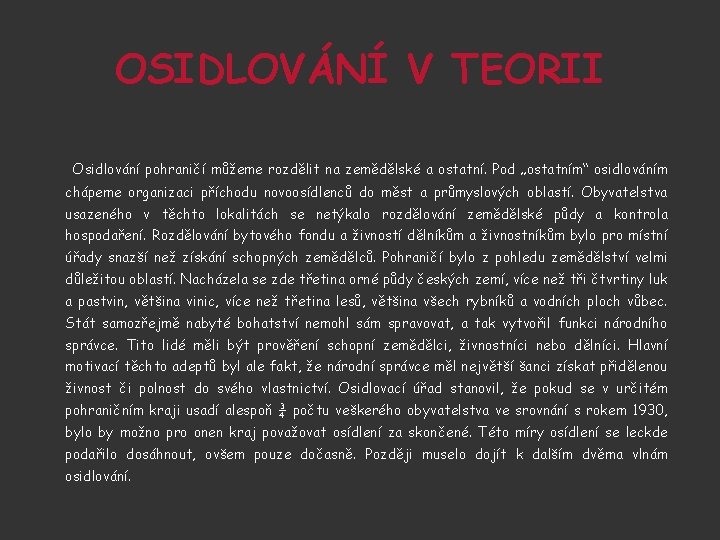 OSIDLOVÁNÍ V TEORII

Osidlování pohraničí můžeme rozdělit na zemědělské a ostatní. Pod „ostatním“ osidlováním chápeme organizaci příchodu novoosídlenců do měst a průmyslových oblastí. Obyvatelstva usazeného v těchto lokalitách se netýkalo rozdělování zemědělské půdy a kontrola hospodaření. Rozdělování bytového fondu a živností dělníkům a živnostníkům bylo pro místní úřady snazší než získání schopných zemědělců. Pohraničí bylo z pohledu zemědělství velmi důležitou oblastí. Nacházela se zde třetina orné půdy českých zemí, více než tři čtvrtiny luk a pastvin, většina vinic, více než třetina lesů, většina všech rybníků a vodních ploch vůbec. Stát samozřejmě nabyté bohatství nemohl sám spravovat, a tak vytvořil funkci národního správce. Tito lidé měli být prověření schopní zemědělci, živnostníci nebo dělníci. Hlavní motivací těchto adeptů byl ale fakt, že národní správce měl největší šanci získat přidělenou živnost či polnost do svého vlastnictví. Osidlovací úřad stanovil, že pokud se v určitém pohraničním kraji usadí alespoň $\frac{3}{4}$ počtu veškerého obyvatelstva ve srovnání s rokem 1930, bylo by možno pro onen kraj považovat osídlení za skončené. Této míry osídlení se leckde podařilo dosáhnout, ovšem pouze dočasně. Později muselo dojít k dalším dvěma vlnám osidlování.